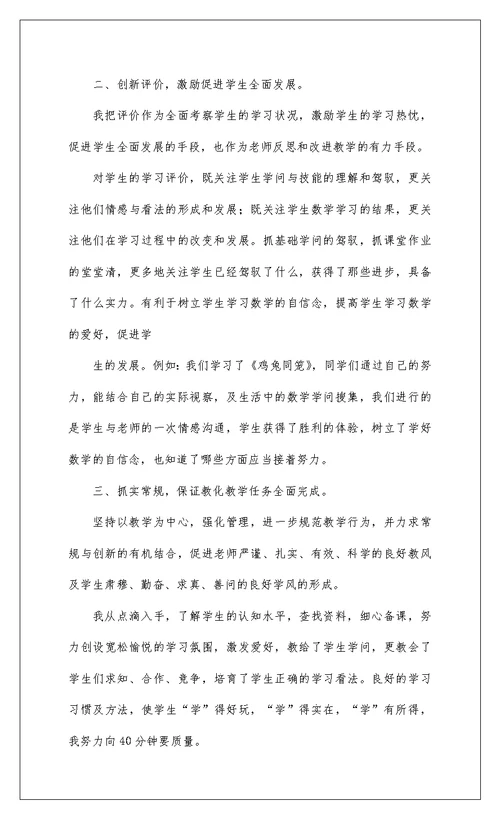 二、创新评价，激励促进学生全面发展。

我把评价作为全面考察学生的学习状况，激励学生的学习热忱，促进学生全面发展的手段，也作为老师反思和改进教学的有力手段。

对学生的学习评价，既关注学生学问与技能的理解和驾驭，更关注他们情感与看法的形成和发展；既关注学生数学学习的结果，更关注他们在学习过程中的改变和发展。抓基础学问的驾驭，抓课堂作业的堂堂清，更多地关注学生已经驾驭了什么，获得了那些进步，具备了什么实力。有利于树立学生学习数学的自信念，提高学生学习数学的爱好，促进学

生的发展。例如：我们学习了《鸡兔同笼》，同学们通过自己的努力，能结合自己的实际视察，及生活中的数学学问搜集，我们进行的是学生与老师的一次情感沟通，学生获得了胜利的体验，树立了学好数学的自信念，也知道了哪些方面应当接着努力。

三、抓实常规，保证教化教学任务全面完成。

坚持以教学为中心，强化管理，进一步规范教学行为，并力求常规与创新的有机结合，促进老师严谨、扎实、有效、科学的良好教风及学生肃穆、勤奋、求真、善问的良好学风的形成。

我从点滴入手，了解学生的认知水平，查找资料，细心备课，努力创设宽松愉悦的学习氛围，激发爱好，教给了学生学问，更教会了学生们求知、合作、竞争，培育了学生正确的学习看法。良好的学习习惯及方法，使学生“学”得好玩，“学”得实在，“学”有所得，我努力向40分钟要质量。